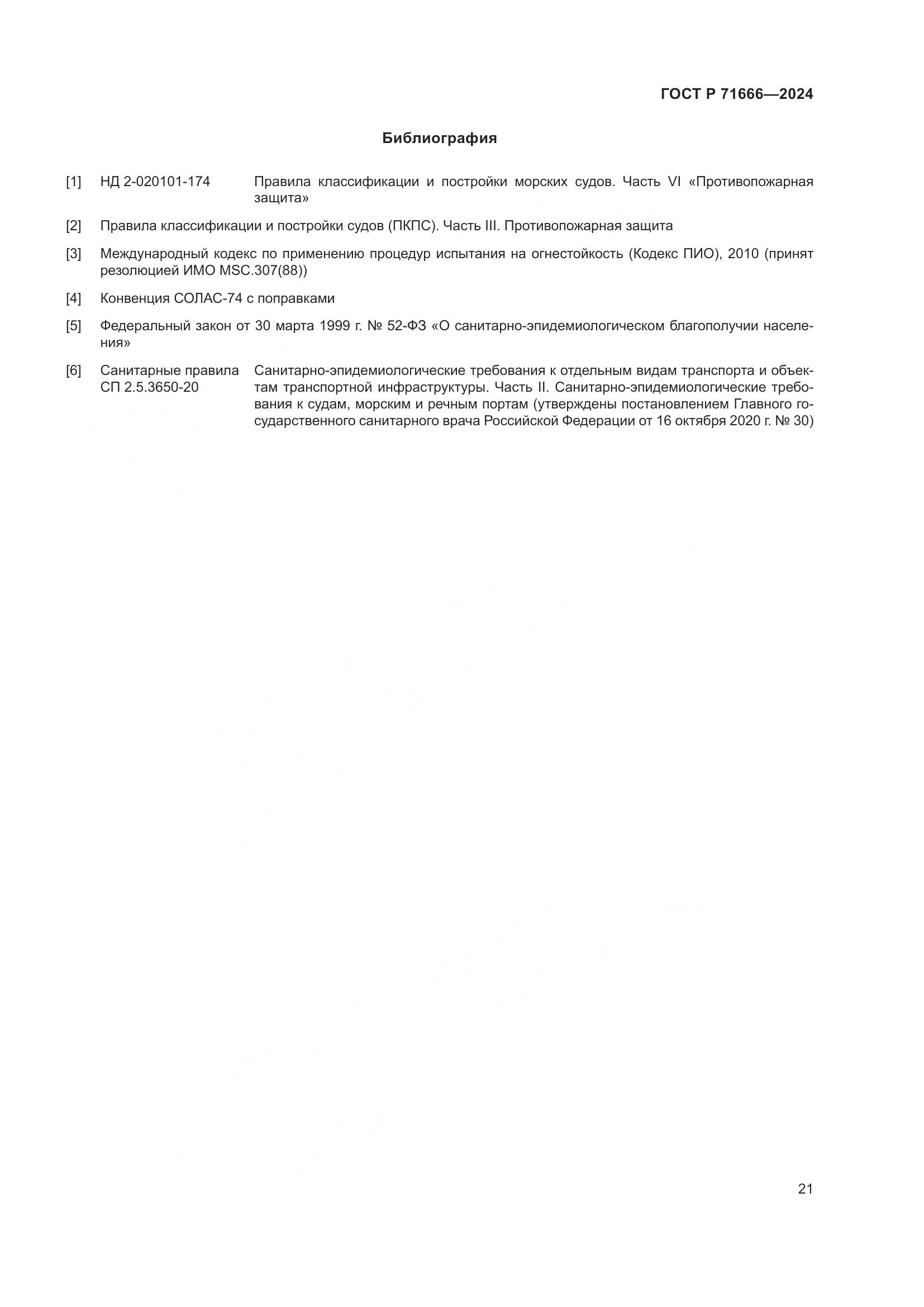 ГОСТ Р 71666—2024

Библиография

[1] НД 2-020101-174 Правила классификации и постройки морских судов. Часть VI «Противопожарная защита»

[2] Правила классификации и постройки судов (ПКПС). Часть III. Противопожарная защита

[3] Международный кодекс по применению процедур испытания на огнестойкость (Кодекс ПИО), 2010 (принят резолюцией ИМО MSC.307(88))

[4] Конвенция СОЛАС-74 с поправками

[5] Федеральный закон от 30 марта 1999 г. № 52-ФЗ «О санитарно-эпидемиологическом благополучии населения»

[6] Санитарные правила СП 2.5.3650-20 Санитарно-эпидемиологические требования к отдельным видам транспорта и объектам транспортной инфраструктуры. Часть II. Санитарно-эпидемиологические требования к судам, морским и речным портам (утверждены постановлением Главного государственного санитарного врача Российской Федерации от 16 октября 2020 г. № 30)

21